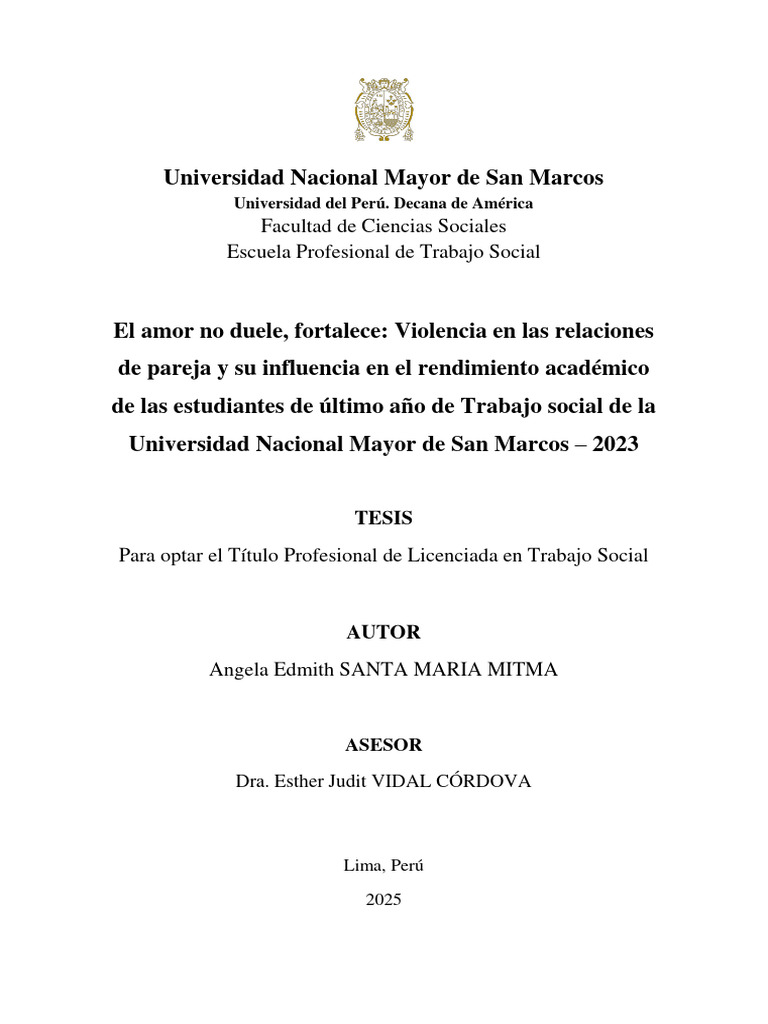 Universidad Nacional Mayor de San Marcos
Universidad del Perú. Decana de América
Facultad de Ciencias Sociales
Escuela Profesional de Trabajo Social

El amor no duele, fortalece: Violencia en las relaciones de pareja y su influencia en el rendimiento académico de las estudiantes de último año de Trabajo social de la Universidad Nacional Mayor de San Marcos – 2023

TESIS

Para optar el Título Profesional de Licenciada en Trabajo Social

AUTOR

Angela Edmith SANTA MARIA MITMA

ASESOR

Dra. Esther Judit VIDAL CÓRDOVA

Lima, Perú

2025